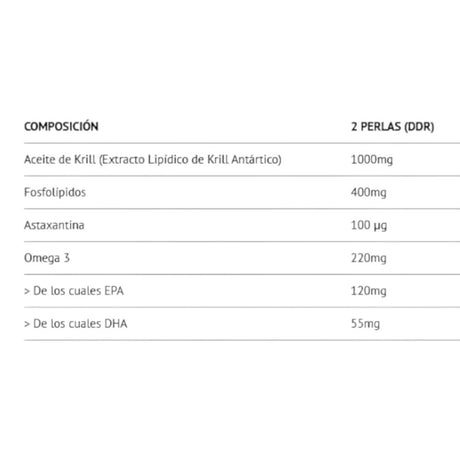 | COMPOSICIÓN | 2 PERLAS (DDR) |
|---|---|
| Aceite de Krill (Extracto Lipídico de Krill Antártico) | 1000mg |
| Fosfolípidos | 400mg |
| Astaxantina | 100 µg |
| Omega 3 | 220mg |
| > De los cuales EPA | 120mg |
| > De los cuales DHA | 55mg |